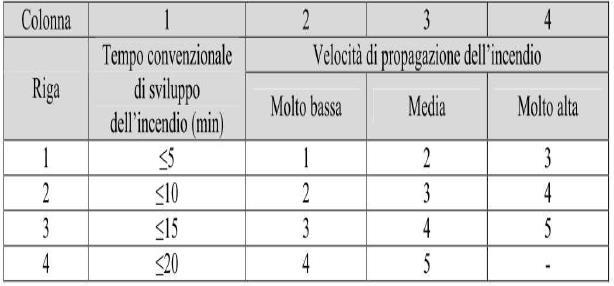 | Colonna | 1 | 2 | 3 | 4 |
|---|---|---|---|---|
| Riga | Tempo convenzionale di sviluppo dell'incendio (min) | Velocità di propagazione dell'incendio | | |
| | | Molto bassa | Media | Molto alta |
| 1 | $\leq 5$ | 1 | 2 | 3 |
| 2 | $\leq 10$ | 2 | 3 | 4 |
| 3 | $\leq 15$ | 3 | 4 | 5 |
| 4 | $\leq 20$ | 4 | 5 | - |